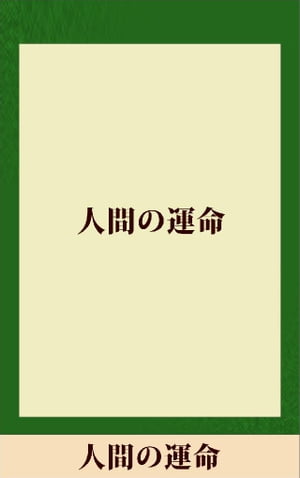 人間の運命

人間の運命